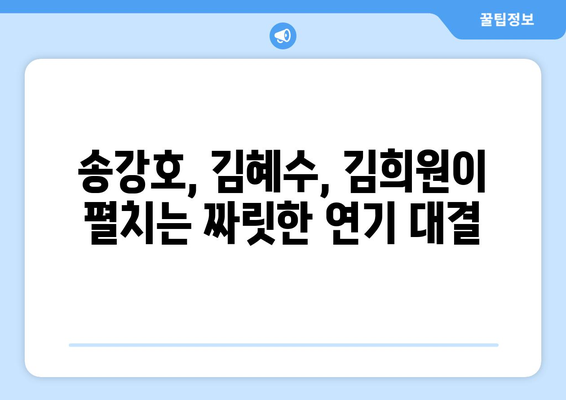 꿀팁정보

송강호, 김혜수, 김희원이 펼치는 짜릿한 연기 대결